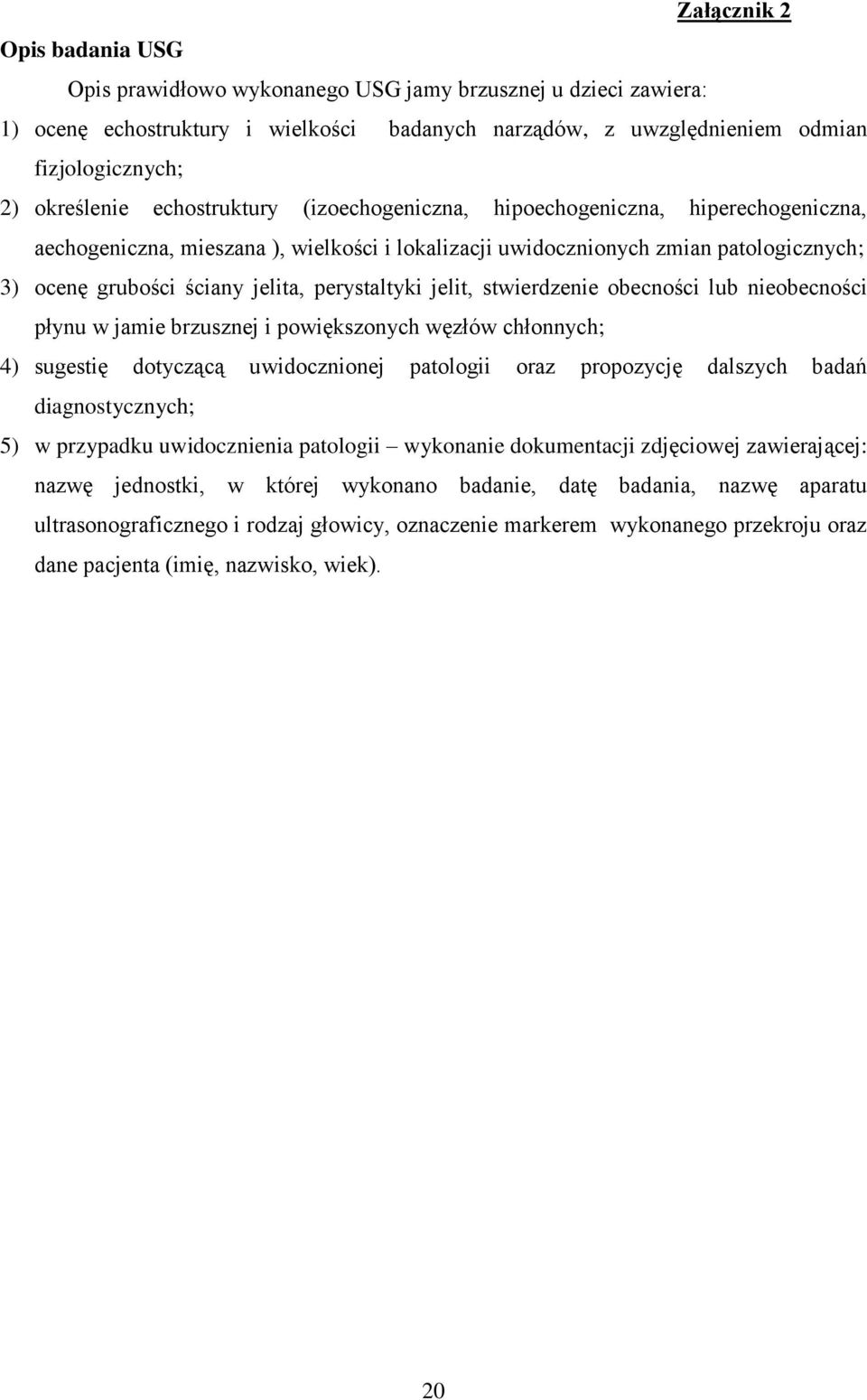 Załącznik 2

Opis badania USG

Opis prawidłowo wykonanego USG jamy brzusznej u dzieci zawiera:

1) ocenę echostruktury i wielkości badanych narządów, z uwzględnieniem odmian fizjologicznych;

2) określenie echostruktury (izoechogeniczna, hipoechogeniczna, hiperechogeniczna, aechogeniczna, mieszana ), wielkości i lokalizacji uwidocznionych zmian patologicznych;

3) ocenę grubości ściany jelita, perystaltyki jelit, stwierdzenie obecności lub nieobecności płynu w jamie brzusznej i powiększonych węzłów chłonnych;

4) sugestię dotyczącą uwidocznionej patologii oraz propozycję dalszych badań diagnostycznych;

5) w przypadku uwidocznienia patologii – wykonanie dokumentacji zdjęciowej zawierającej: nazwę jednostki, w której wykonano badanie, datę badania, nazwę aparatu ultrasonograficznego i rodzaj głowicy, oznaczenie markerem wykonanego przekroju oraz dane pacjenta (imię, nazwisko, wiek).

20